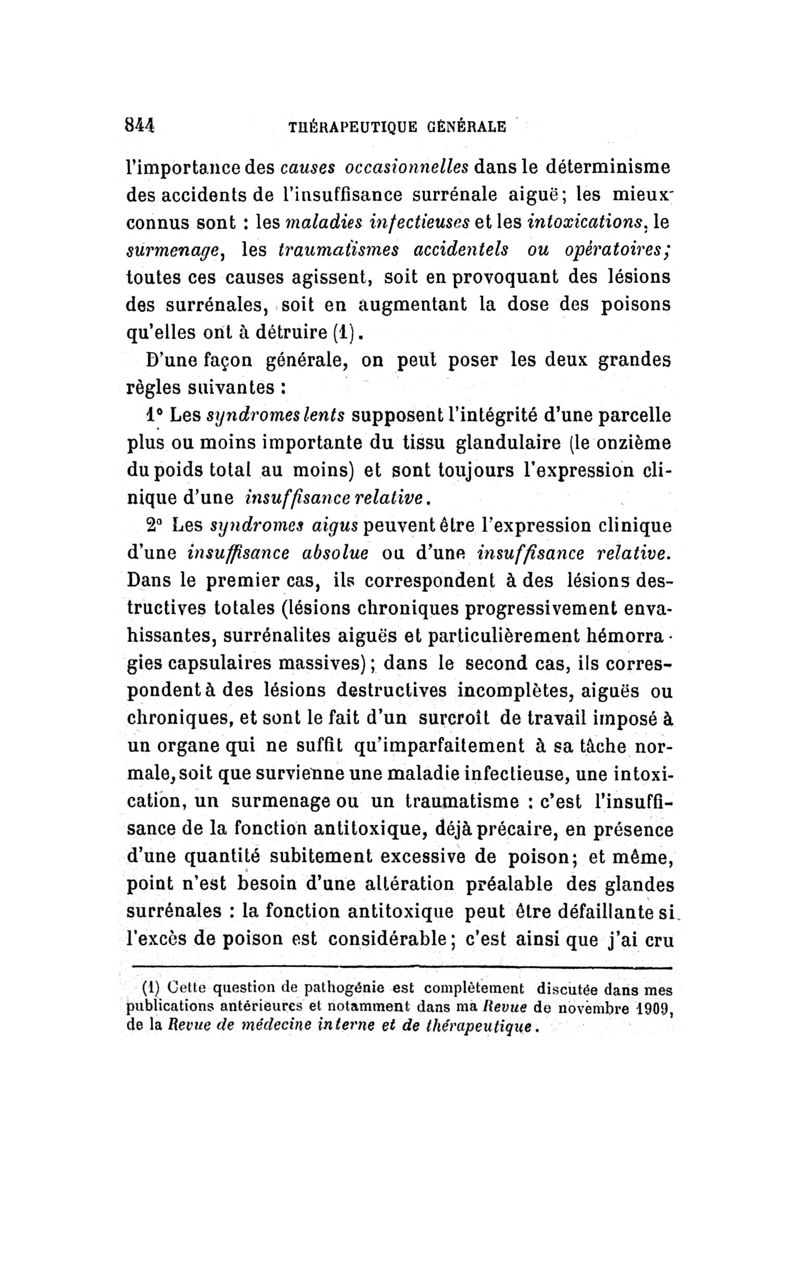 844 THÉRAPEUTIQUE GÉNÉRALE

l'importance des causes occasionnelles dans le déterminisme des accidents de l'insuffisance surrénale aiguë; les mieux connus sont : les maladies infectieuses et les intoxications, le surmenage, les traumatismes accidentels ou opératoires; toutes ces causes agissent, soit en provoquant des lésions des surrénales, soit en augmentant la dose des poisons qu'elles ont à détruire (1).

D'une façon générale, on peut poser les deux grandes règles suivantes :

1° Les syndromes lents supposent l'intégrité d'une parcelle plus ou moins importante du tissu glandulaire (le onzième du poids total au moins) et sont toujours l'expression clinique d'une insuffisance relative.

2° Les syndromes aigus peuvent être l'expression clinique d'une insuffisance absolue ou d'une insuffisance relative. Dans le premier cas, ils correspondent à des lésions destructives totales (lésions chroniques progressivement envahissantes, surrénalites aiguës et particulièrement hémorragies capsulaires massives); dans le second cas, ils correspondent à des lésions destructives incomplètes, aiguës ou chroniques, et sont le fait d'un surcroît de travail imposé à un organe qui ne suffit qu'imparfaitement à sa tâche normale, soit que survienne une maladie infectieuse, une intoxication, un surmenage ou un traumatisme : c'est l'insuffisance de la fonction antitoxique, déjà précaire, en présence d'une quantité subitement excessive de poison; et même, point n'est besoin d'une altération préalable des glandes surrénales : la fonction antitoxique peut être défaillante si l'excès de poison est considérable; c'est ainsi que j'ai cru

(1) Cette question de pathogénie est complètement discutée dans mes publications antérieures et notamment dans ma Revue de novembre 1909, de la Revue de médecine interne et de thérapeutique.